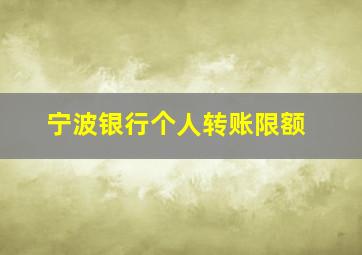 宁波银行个人转账限额